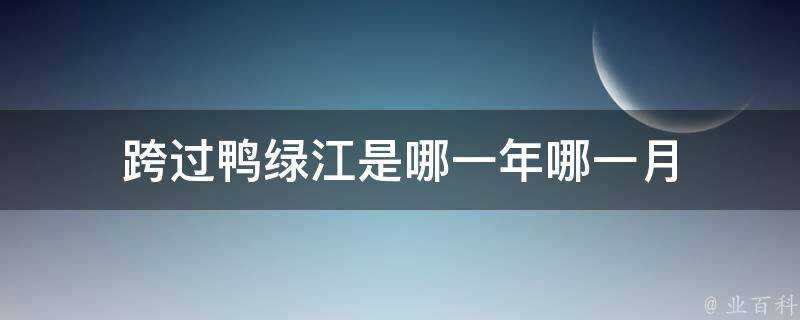 跨过鸭绿江是哪一年哪一月

@ 业百科